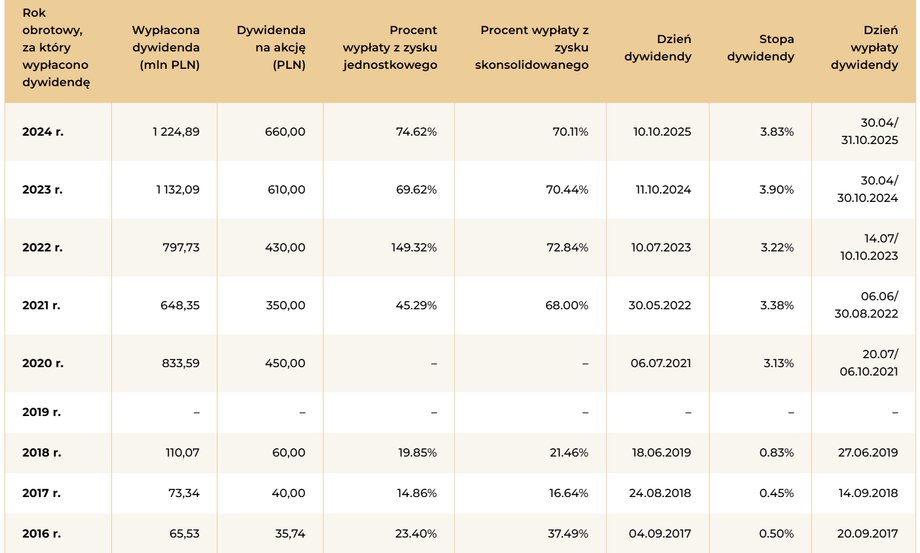 | Rok obrotowy, za który wypłacono dywidendę | Wypłacona dywidenda (mln PLN) | Dywidenda na akcję (PLN) | Procent wypłaty z zysku jednostkowego | Procent wypłaty z zysku skonsolidowanego | Dzień dywidendy | Stopa dywidendy | Dzień wypłaty dywidendy |
|---|---|---|---|---|---|---|---|
| 2024 r. | 1 224,89 | 660,00 | 74.62% | 70.11% | 10.10.2025 | 3.83% | 30.04/ 31.10.2025 |
| 2023 r. | 1 132,09 | 610,00 | 69.62% | 70.44% | 11.10.2024 | 3.90% | 30.04/ 30.10.2024 |
| 2022 r. | 797,73 | 430,00 | 149.32% | 72.84% | 10.07.2023 | 3.22% | 14.07/ 10.10.2023 |
| 2021 r. | 648,35 | 350,00 | 45.29% | 68.00% | 30.05.2022 | 3.38% | 06.06/ 30.08.2022 |
| 2020 r. | 833,59 | 450,00 | – | – | 06.07.2021 | 3.13% | 20.07/ 06.10.2021 |
| 2019 r. | – | – | – | – | – | – | – |
| 2018 r. | 110,07 | 60,00 | 19.85% | 21.46% | 18.06.2019 | 0.83% | 27.06.2019 |
| 2017 r. | 73,34 | 40,00 | 14.86% | 16.64% | 24.08.2018 | 0.45% | 14.09.2018 |
| 2016 r. | 65,53 | 35,74 | 23.40% | 37.49% | 04.09.2017 | 0.50% | 20.09.2017 |